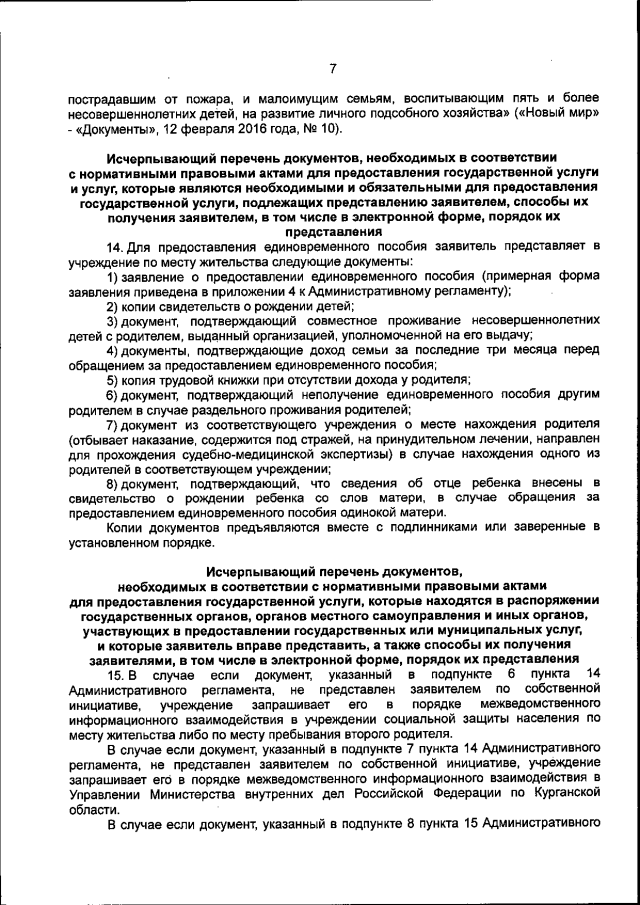 7

пострадавшим от пожара, и малоимущим семьям, воспитывающим пять и более несовершеннолетних детей, на развитие личного подсобного хозяйства» («Новый мир» - «Документы», 12 февраля 2016 года, № 10).

Исчерпывающий перечень документов, необходимых в соответствии с нормативными правовыми актами для предоставления государственной услуги и услуг, которые являются необходимыми и обязательными для предоставления государственной услуги, подлежащих представлению заявителем, способы их получения заявителем, в том числе в электронной форме, порядок их представления

14. Для предоставления единовременного пособия заявитель представляет в учреждение по месту жительства следующие документы:

1) заявление о предоставлении единовременного пособия (примерная форма заявления приведена в приложении 4 к Административному регламенту);

2) копии свидетельств о рождении детей;

3) документ, подтверждающий совместное проживание несовершеннолетних детей с родителем, выданный организацией, уполномоченной на его выдачу;

4) документы, подтверждающие доход семьи за последние три месяца перед обращением за предоставлением единовременного пособия;

5) копия трудовой книжки при отсутствии дохода у родителя;

6) документ, подтверждающий неполучение единовременного пособия другим родителем в случае раздельного проживания родителей;

7) документ из соответствующего учреждения о месте нахождения родителя (отбывает наказание, содержится под стражей, на принудительном лечении, направлен для прохождения судебно-медицинской экспертизы) в случае нахождения одного из родителей в соответствующем учреждении;

8) документ, подтверждающий, что сведения об отце ребенка внесены в свидетельство о рождении ребенка со слов матери, в случае обращения за предоставлением единовременного пособия одинокой матери.

Копии документов предъявляются вместе с подлинниками или заверенные в установленном порядке.

Исчерпывающий перечень документов, необходимых в соответствии с нормативными правовыми актами для предоставления государственной услуги, которые находятся в распоряжении государственных органов, органов местного самоуправления и иных органов, участвующих в предоставлении государственных или муниципальных услуг, и которые заявитель вправе представить, а также способы их получения заявителями, в том числе в электронной форме, порядок их представления

15. В случае если документ, указанный в подпункте 6 пункта 14 Административного регламента, не представлен заявителем по собственной инициативе, учреждение запрашивает его в порядке межведомственного информационного взаимодействия в учреждении социальной защиты населения по месту жительства либо по месту пребывания второго родителя.

В случае если документ, указанный в подпункте 7 пункта 14 Административного регламента, не представлен заявителем по собственной инициативе, учреждение запрашивает его в порядке межведомственного информационного взаимодействия в Управлении Министерства внутренних дел Российской Федерации по Курганской области.

В случае если документ, указанный в подпункте 8 пункта 15 Административного